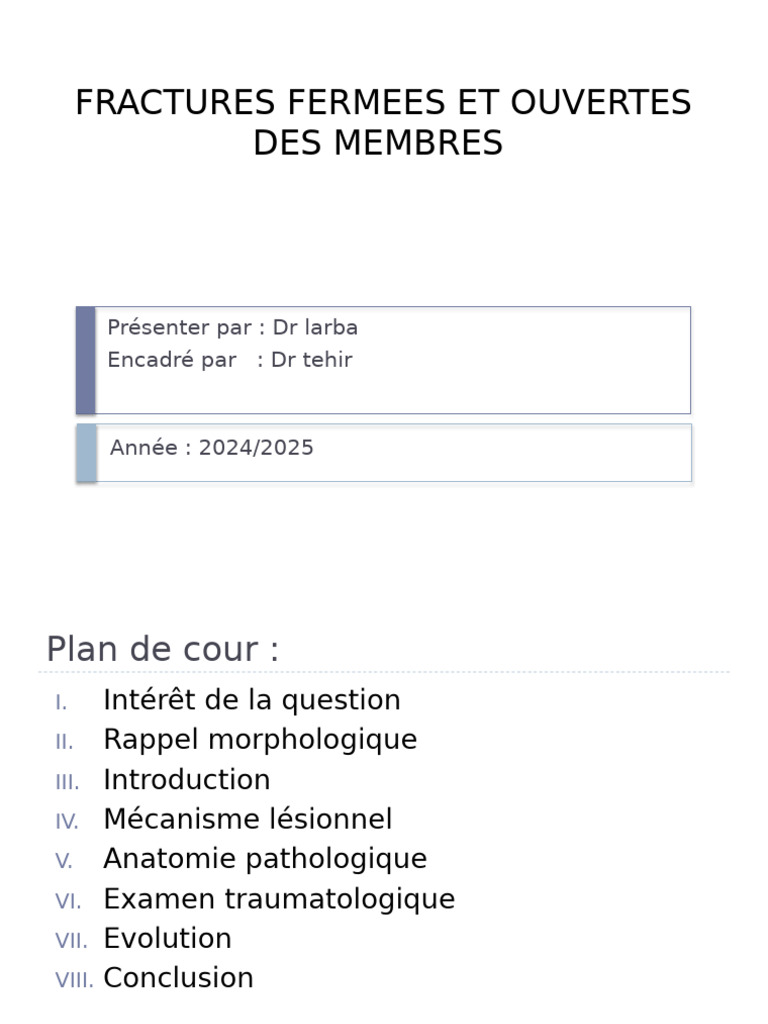 FRACTURES FERMEES ET OUVERTES DES MEMBRES

Présenter par : Dr larba
Encadré par : Dr tehir

Année : 2024/2025

Plan de cour :

I. Intérêt de la question
II. Rappel morphologique
III. Introduction
IV. Mécanisme lésionnel
V. Anatomie pathologique
VI. Examen traumatologique
VII. Evolution
VIII. Conclusion